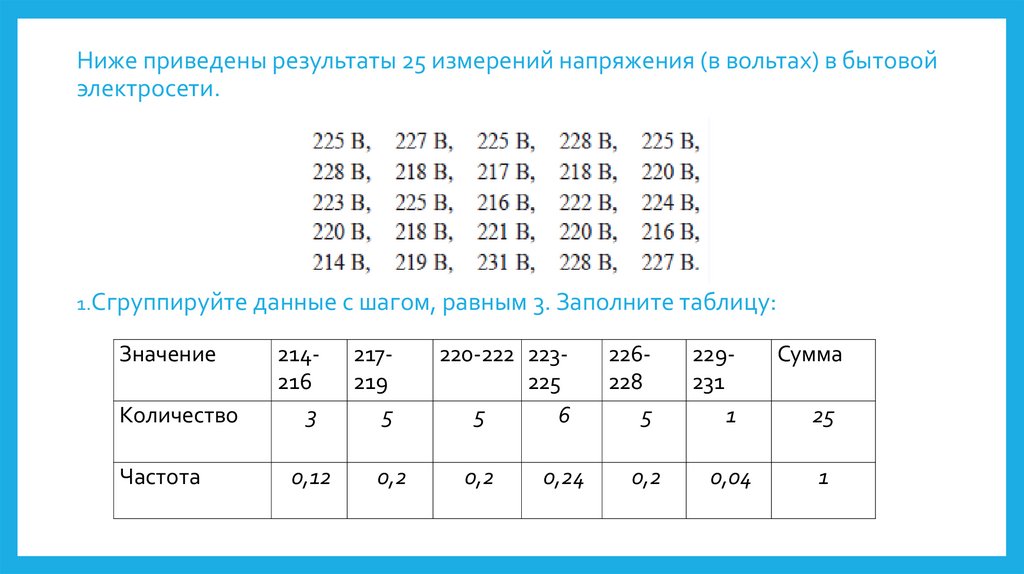 Ниже приведены результаты 25 измерений напряжения (в вольтах) в бытовой электросети.

225 В, 227 В, 225 В, 228 В, 225 В,
228 В, 218 В, 217 В, 218 В, 220 В,
223 В, 225 В, 216 В, 222 В, 224 В,
220 В, 218 В, 221 В, 220 В, 216 В,
214 В, 219 В, 231 В, 228 В, 227 В.

1.Сгруппируйте данные с шагом, равным 3. Заполните таблицу:

| Значение | 214-216 | 217-219 | 220-222 | 223-225 | 226-228 | 229-231 | Сумма |
|---|---|---|---|---|---|---|---|
| Количество | 3 | 5 | 5 | 6 | 5 | 1 | 25 |
| Частота | 0,12 | 0,2 | 0,2 | 0,24 | 0,2 | 0,04 | 1 |